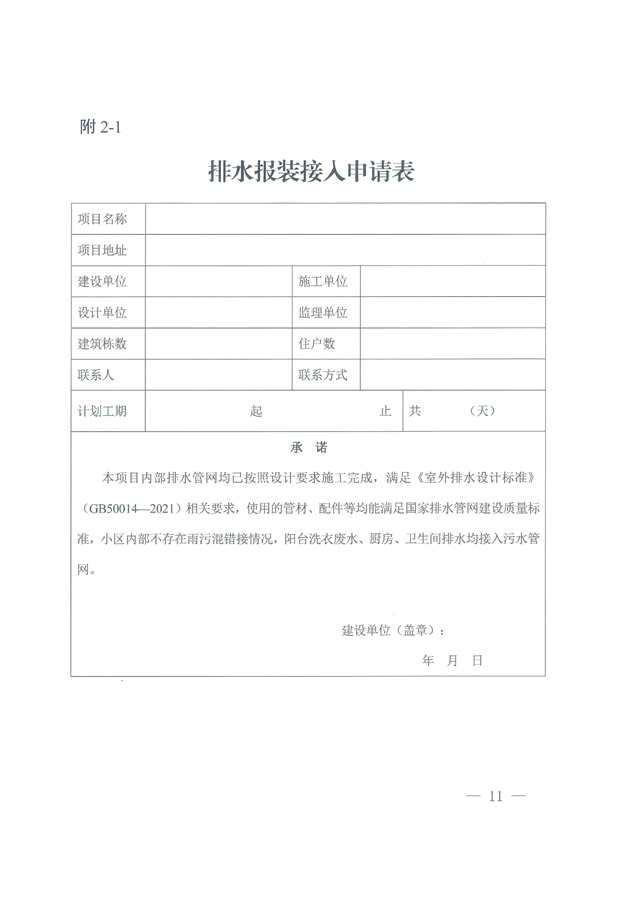 附 2-1

排水报装接入申请表

| 项目名称 | | | |
|---|---|---|---|
| 项目地址 | | | |
| 建设单位 | | 施工单位 | |
| 设计单位 | | 监理单位 | |
| 建筑栋数 | | 住户数 | |
| 联系人 | | 联系方式 | |
| 计划工期 | 起 止 | 共 （天） | |

承 诺

本项目内部排水管网均已按照设计要求施工完成，满足《室外排水设计标准》（GB50014—2021）相关要求，使用的管材、配件等均能满足国家排水管网建设质量标准，小区内部不存在雨污混错接情况，阳台洗衣废水、厨房、卫生间排水均接入污水管网。

建设单位（盖章）：

年 月 日

— 11 —